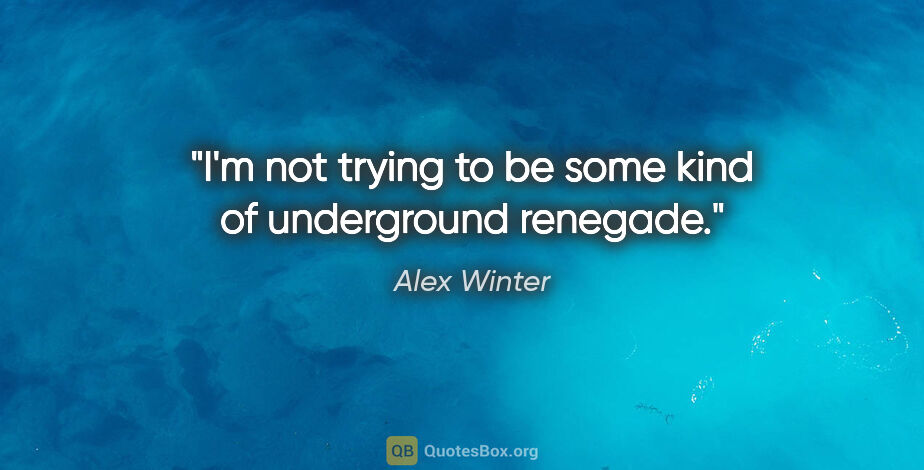 "I'm not trying to be some kind of underground renegade."

Alex Winter

QB QuotesBox.org